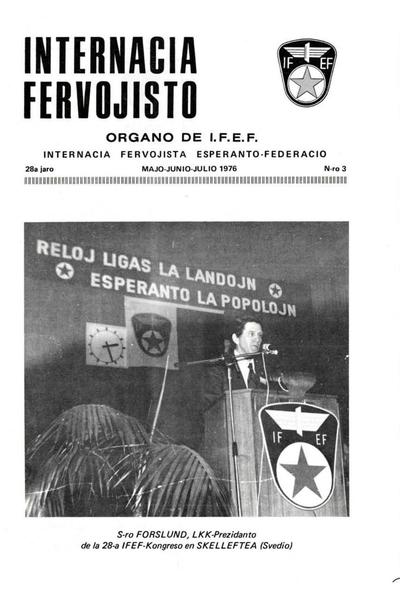 INTERNACIA FERVOJISTO

IF EF

ORGANO DE I.F.E.F.

INTERNACIA FERVOJISTA ESPERANTO-FEDERACIO

28a jaro MAJO-JUNIO-JULIO 1976 N-ro 3

RELOJ LIGAS LA LANDOJN
ESPERANTO LA POPOLOJN

IF EF

S-ro FORSLUND, LKK-Prezidanto de la 28-a IFEF-Kongreso en SKELLEFTEA (Svedio)